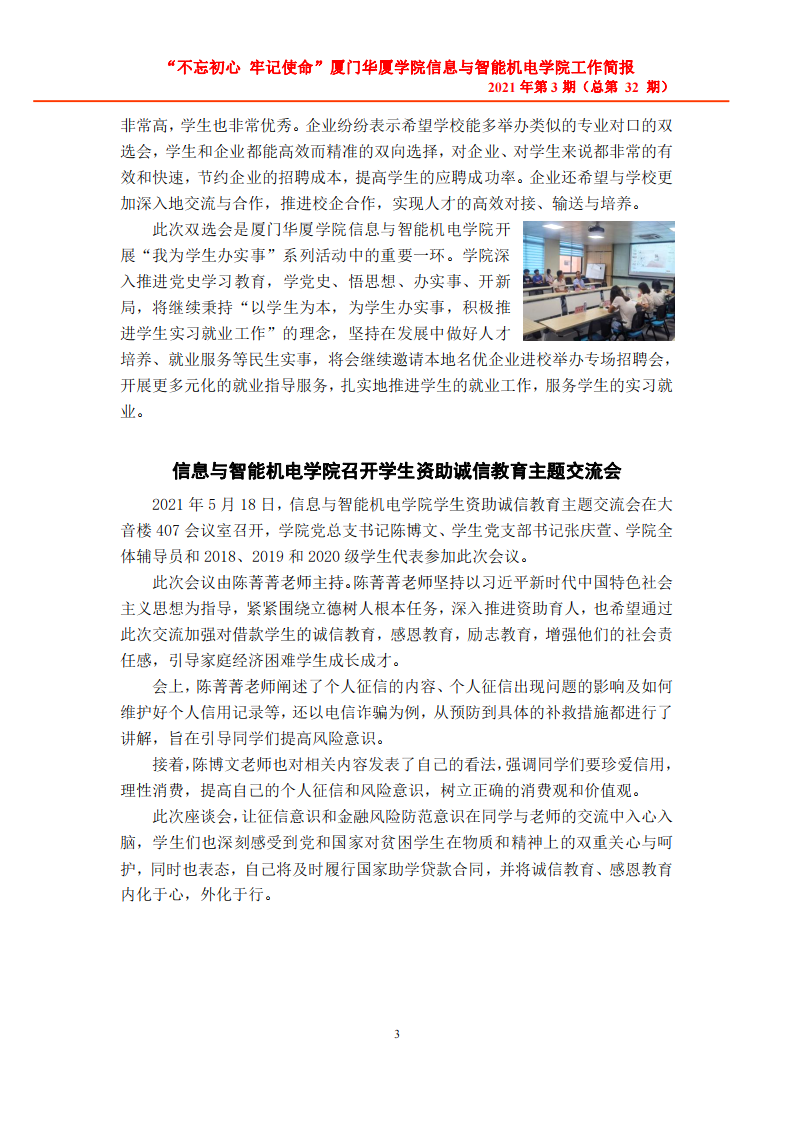 “不忘初心 牢记使命”厦门华厦学院信息与智能机电学院工作简报
2021 年第 3 期（总第 32 期）

非常高，学生也非常优秀。企业纷纷表示希望学校能多举办类似的专业对口的双选会，学生和企业都能高效而精准的双向选择，对企业、对学生来说都非常的有效和快速，节约企业的招聘成本，提高学生的应聘成功率。企业还希望与学校更加深入地交流与合作，推进校企合作，实现人才的高效对接、输送与培养。

此次双选会是厦门华厦学院信息与智能机电学院开展“我为学生办实事”系列活动中的重要一环。学院深入推进党史学习教育，学党史、悟思想、办实事、开新局，将继续秉持“以学生为本，为学生办实事，积极推进学生实习就业工作”的理念，坚持在发展中做好人才培养、就业服务等民生实事，将会继续邀请本地名优企业进校举办专场招聘会，开展更多元化的就业指导服务，扎实地推进学生的就业工作，服务学生的实习就业。

信息与智能机电学院召开学生资助诚信教育主题交流会

2021 年 5 月 18 日，信息与智能机电学院学生资助诚信教育主题交流会在大音楼 407 会议室召开，学院党总支书记陈博文、学生党支部书记张庆萱、学院全体辅导员和 2018、2019 和 2020 级学生代表参加此次会议。

此次会议由陈菁菁老师主持。陈菁菁老师坚持以习近平新时代中国特色社会主义思想为指导，紧紧围绕立德树人根本任务，深入推进资助育人，也希望通过此次交流加强对借款学生的诚信教育，感恩教育，励志教育，增强他们的社会责任感，引导家庭经济困难学生成长成才。

会上，陈菁菁老师阐述了个人征信的内容、个人征信出现问题的影响及如何维护好个人信用记录等，还以电信诈骗为例，从预防到具体的补救措施都进行了讲解，旨在引导同学们提高风险意识。

接着，陈博文老师也对相关内容发表了自己的看法，强调同学们要珍爱信用，理性消费，提高自己的个人征信和风险意识，树立正确的消费观和价值观。

此次座谈会，让征信意识和金融风险防范意识在同学与老师的交流中入心入脑，学生们也深刻感受到党和国家对贫困学生在物质和精神上的双重关心与呵护，同时也表态，自己将及时履行国家助学贷款合同，并将诚信教育、感恩教育内化于心，外化于行。

3